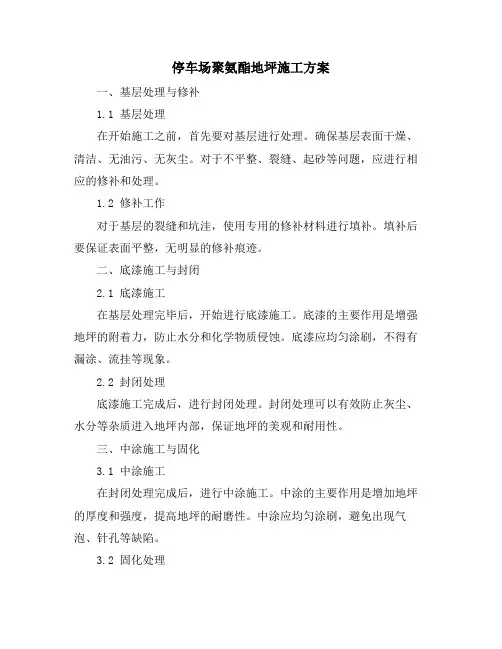 停车场聚氨酯地坪施工方案

一、基层处理与修补

1.1 基层处理

在开始施工之前，首先要对基层进行处理。确保基层表面干燥、清洁、无油污、无灰尘。对于不平整、裂缝、起砂等问题，应进行相应的修补和处理。

1.2 修补工作

对于基层的裂缝和坑洼，使用专用的修补材料进行填补。填补后要保证表面平整，无明显的修补痕迹。

二、底漆施工与封闭

2.1 底漆施工

在基层处理完毕后，开始进行底漆施工。底漆的主要作用是增强地坪的附着力，防止水分和化学物质侵蚀。底漆应均匀涂刷，不得有漏涂、流挂等现象。

2.2 封闭处理

底漆施工完成后，进行封闭处理。封闭处理可以有效防止灰尘、水分等杂质进入地坪内部，保证地坪的美观和耐用性。

三、中涂施工与固化

3.1 中涂施工

在封闭处理完成后，进行中涂施工。中涂的主要作用是增加地坪的厚度和强度，提高地坪的耐磨性。中涂应均匀涂刷，避免出现气泡、针孔等缺陷。

3.2 固化处理